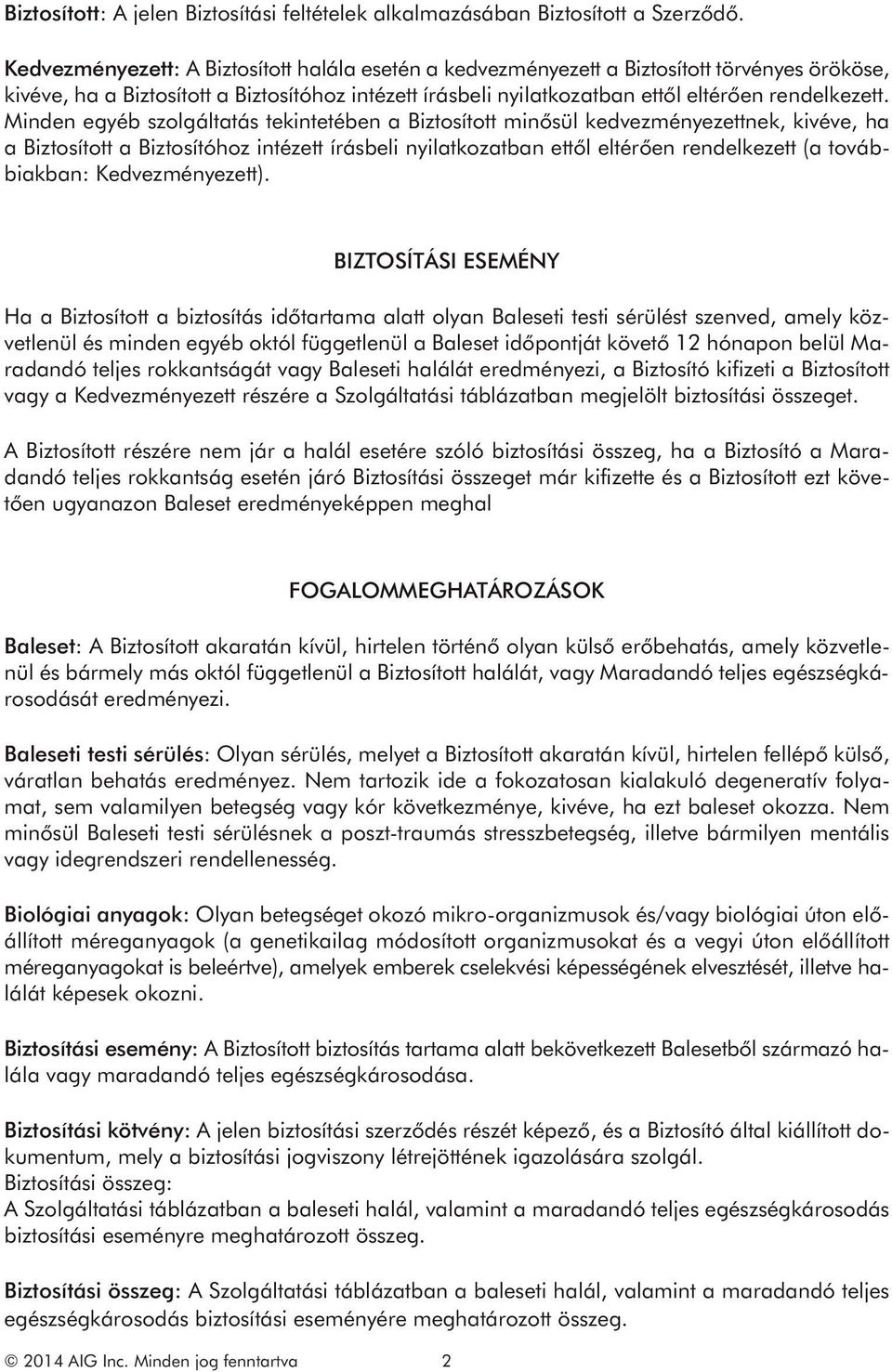 Biztosított: A jelen Biztosítási feltételek alkalmazásában Biztosított a Szerződő.

Kedvezményezett: A Biztosított halála esetén a kedvezményezett a Biztosított törvényes örököse, kivéve, ha a Biztosított a Biztosítóhoz intézett írásbeli nyilatkozatban ettől eltérően rendelkezett. Minden egyéb szolgáltatás tekintetében a Biztosított minősül kedvezményezettnek, kivéve, ha a Biztosított a Biztosítóhoz intézett írásbeli nyilatkozatban ettől eltérően rendelkezett (a továbbiakban: Kedvezményezett).

BIZTOSÍTÁSI ESEMÉNY

Ha a Biztosított a biztosítás időtartama alatt olyan Baleseti testi sérülést szenved, amely közvetlenül és minden egyéb októl függetlenül a Baleset időpontját követő 12 hónapon belül Maradandó teljes rokkantságát vagy Baleseti halálát eredményezi, a Biztosító kifizeti a Biztosított vagy a Kedvezményezett részére a Szolgáltatási táblázatban megjelölt biztosítási összeget.

A Biztosított részére nem jár a halál esetére szóló biztosítási összeg, ha a Biztosító a Maradandó teljes rokkantság esetén járó Biztosítási összeget már kifizette és a Biztosított ezt követően ugyanazon Baleset eredményeképpen meghal

FOGALOMMEGHATÁROZÁSOK

Baleset: A Biztosított akaratán kívül, hirtelen történő olyan külső erőbehatás, amely közvetlenül és bármely más októl függetlenül a Biztosított halálát, vagy Maradandó teljes egészségkárosodását eredményezi.

Baleseti testi sérülés: Olyan sérülés, melyet a Biztosított akaratán kívül, hirtelen fellépő külső, váratlan behatás eredményez. Nem tartozik ide a fokozatosan kialakuló degeneratív folyamat, sem valamilyen betegség vagy kór következménye, kivéve, ha ezt baleset okozza. Nem minősül Baleseti testi sérülésnek a poszt-traumás stresszbetegség, illetve bármilyen mentális vagy idegrendszeri rendellenesség.

Biológiai anyagok: Olyan betegséget okozó mikro-organizmusok és/vagy biológiai úton előállított méreganyagok (a genetikailag módosított organizmusokat és a vegyi úton előállított méreganyagokat is beleértve), amelyek emberek cselekvési képességének elvesztését, illetve halálát képesek okozni.

Biztosítási esemény: A Biztosított biztosítás tartama alatt bekövetkezett Balesetből származó halála vagy maradandó teljes egészségkárosodása.

Biztosítási kötvény: A jelen biztosítási szerződés részét képező, és a Biztosító által kiállított dokumentum, mely a biztosítási jogviszony létrejöttének igazolására szolgál.
Biztosítási összeg:
A Szolgáltatási táblázatban a baleseti halál, valamint a maradandó teljes egészségkárosodás biztosítási eseményre meghatározott összeg.

Biztosítási összeg: A Szolgáltatási táblázatban a baleseti halál, valamint a maradandó teljes egészségkárosodás biztosítási eseményére meghatározott összeg.

© 2014 AIG Inc. Minden jog fenntartva 2